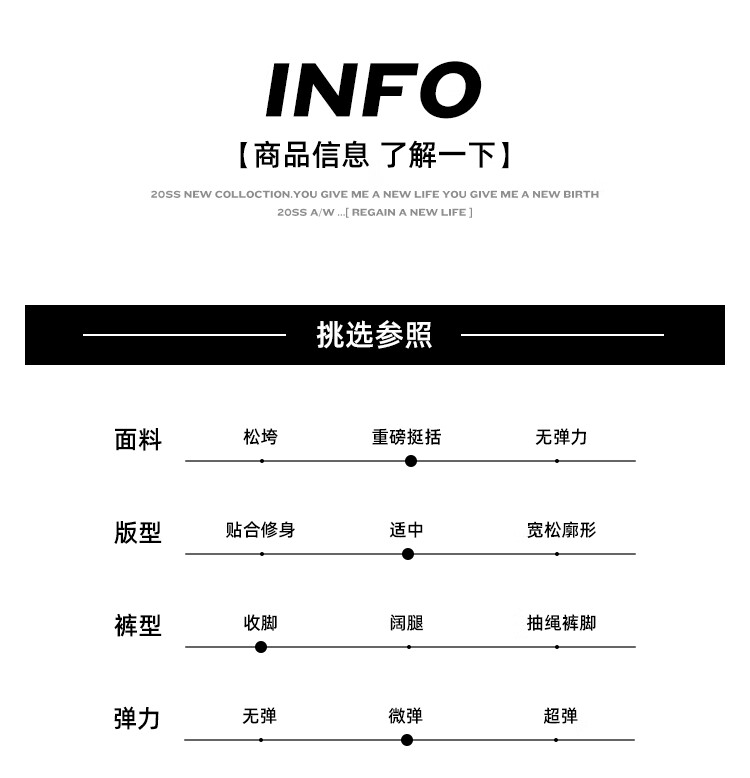 INFO

【商品信息 了解一下】

20SS NEW COLLOCTION.YOU GIVE ME A NEW LIFE YOU GIVE ME A NEW BIRTH
20SS A/W ...[ REGAIN A NEW LIFE ]

挑选参照

面料 松垮 重磅挺括 无弹力

版型 贴合修身 适中 宽松廓形

裤型 收脚 阔腿 抽绳裤脚

弹力 无弹 微弹 超弹